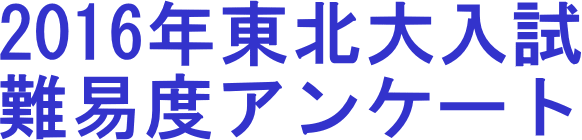 2016年東北大入試
難易度アンケート